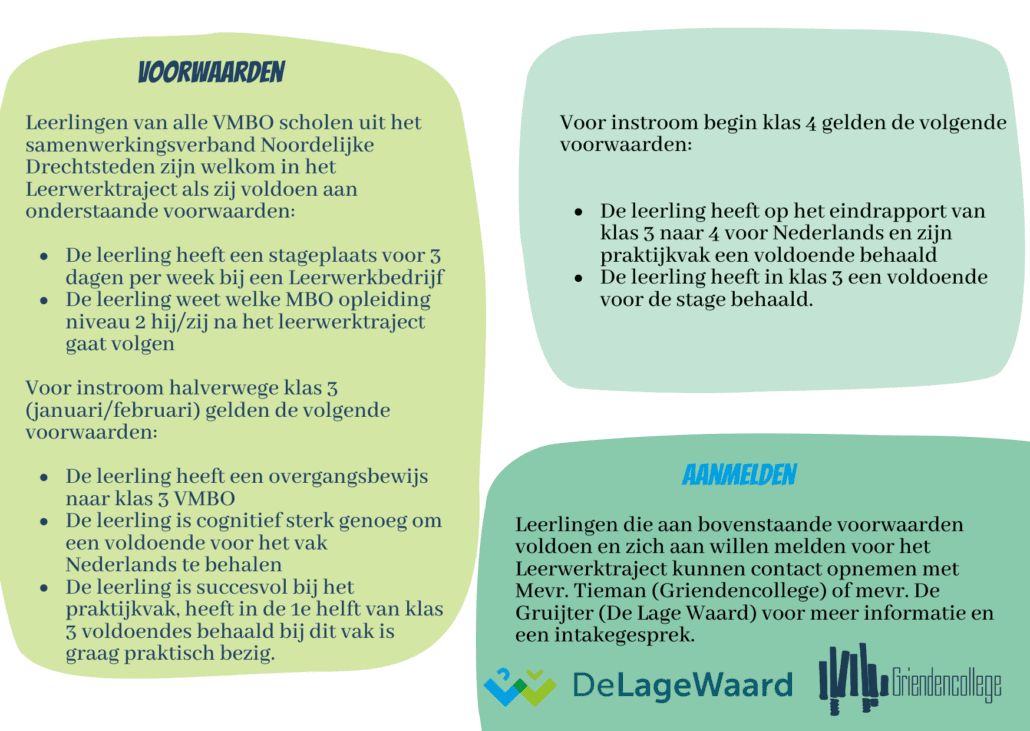 VOORWAARDEN

Leerlingen van alle VMBO scholen uit het samenwerkingsverband Noordelijke Drechtsteden zijn welkom in het Leerwerktraject als zij voldoen aan onderstaande voorwaarden:

- De leerling heeft een stageplaats voor 3 dagen per week bij een Leerwerkbedrijf
- De leerling weet welke MBO opleiding niveau 2 hij/zij na het leerwerktraject gaat volgen

Voor instroom halverwege klas 3 (januari/februari) gelden de volgende voorwaarden:

- De leerling heeft een overgangsbewijs naar klas 3 VMBO
- De leerling is cognitief sterk genoeg om een voldoende voor het vak Nederlands te behalen
- De leerling is succesvol bij het praktijkvak, heeft in de 1e helft van klas 3 voldoendes behaald bij dit vak is graag praktisch bezig.

Voor instroom begin klas 4 gelden de volgende voorwaarden:

- De leerling heeft op het eindrapport van klas 3 naar 4 voor Nederlands en zijn praktijkvak een voldoende behaald
- De leerling heeft in klas 3 een voldoende voor de stage behaald.

AANMELDEN

Leerlingen die aan bovenstaande voorwaarden voldoen en zich aan willen melden voor het Leerwerktraject kunnen contact opnemen met Mevr. Tieman (Griendencollege) of mevr. De Gruijter (De Lage Waard) voor meer informatie en een intakegesprek.

DeLageWaard

Griendencollege